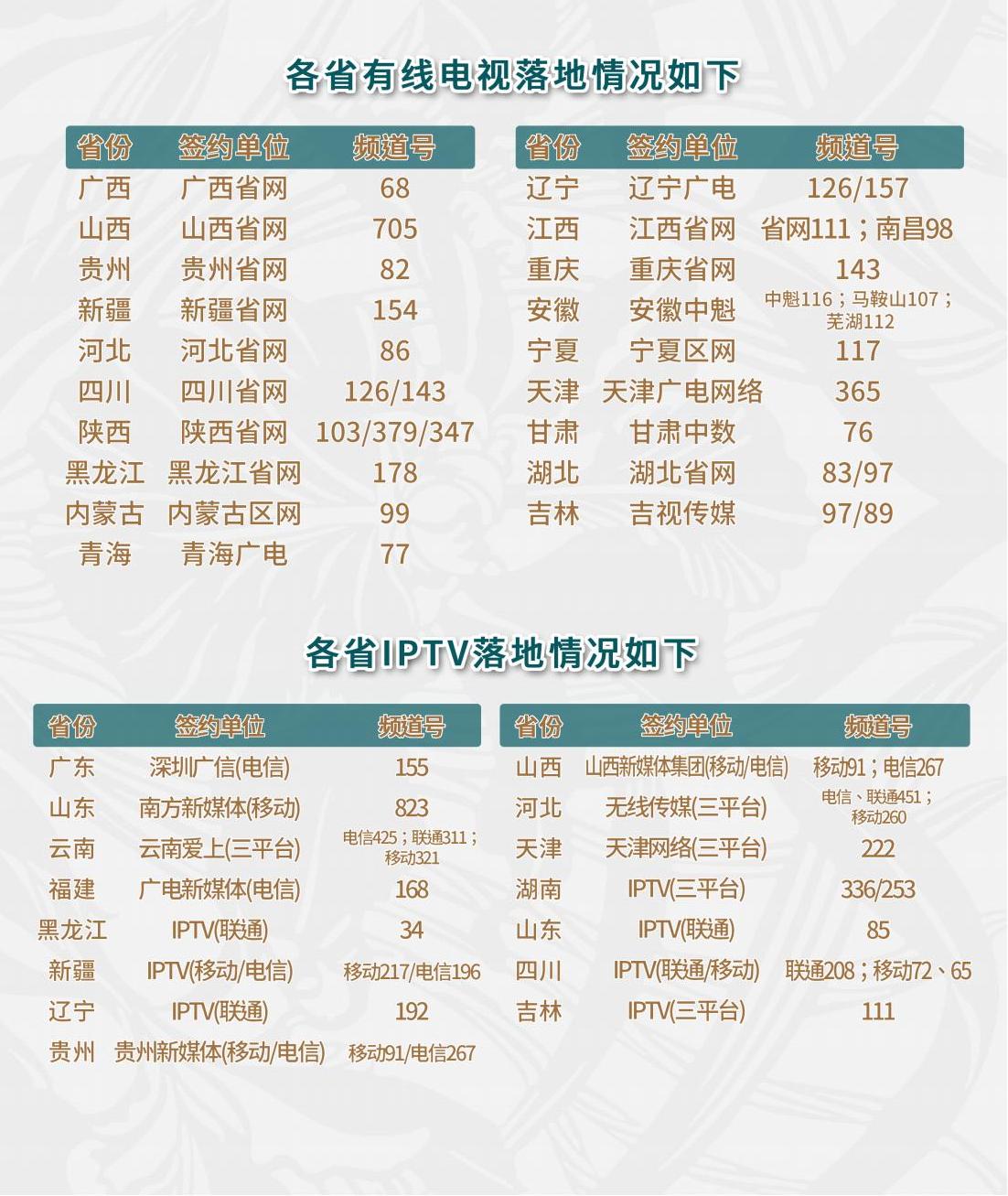 各省有线电视落地情况如下

| 省份 | 签约单位 | 频道号 |
|---|---|---|
| 广西 | 广西省网 | 68 |
| 山西 | 山西省网 | 705 |
| 贵州 | 贵州省网 | 82 |
| 新疆 | 新疆省网 | 154 |
| 河北 | 河北省网 | 86 |
| 四川 | 四川省网 | 126/143 |
| 陕西 | 陕西省网 | 103/379/347 |
| 黑龙江 | 黑龙江省网 | 178 |
| 内蒙古 | 内蒙古区网 | 99 |
| 青海 | 青海广电 | 77 |

| 省份 | 签约单位 | 频道号 |
|---|---|---|
| 辽宁 | 辽宁广电 | 126/157 |
| 江西 | 江西省网 | 省网111；南昌98 |
| 重庆 | 重庆省网 | 143 |
| 安徽 | 安徽中魁 | 中魁116；马鞍山107；芜湖112 |
| 宁夏 | 宁夏区网 | 117 |
| 天津 | 天津广电网络 | 365 |
| 甘肃 | 甘肃中数 | 76 |
| 湖北 | 湖北省网 | 83/97 |
| 吉林 | 吉视传媒 | 97/89 |

各省IPTV落地情况如下

| 省份 | 签约单位 | 频道号 |
|---|---|---|
| 广东 | 深圳广信(电信) | 155 |
| 山东 | 南方新媒体(移动) | 823 |
| 云南 | 云南爱上(三平台) | 电信425；联通311；移动321 |
| 福建 | 广电新媒体(电信) | 168 |
| 黑龙江 | IPTV(联通) | 34 |
| 新疆 | IPTV(移动/电信) | 移动217/电信196 |
| 辽宁 | IPTV(联通) | 192 |
| 贵州 | 贵州新媒体(移动/电信) | 移动91/电信267 |

| 省份 | 签约单位 | 频道号 |
|---|---|---|
| 山西 | 山西新媒体集团(移动/电信) | 移动91；电信267 |
| 河北 | 无线传媒(三平台) | 电信、联通451；移动260 |
| 天津 | 天津网络(三平台) | 222 |
| 湖南 | IPTV(三平台) | 336/253 |
| 山东 | IPTV(联通) | 85 |
| 四川 | IPTV(联通/移动) | 联通208；移动72、65 |
| 吉林 | IPTV(三平台) | 111 |